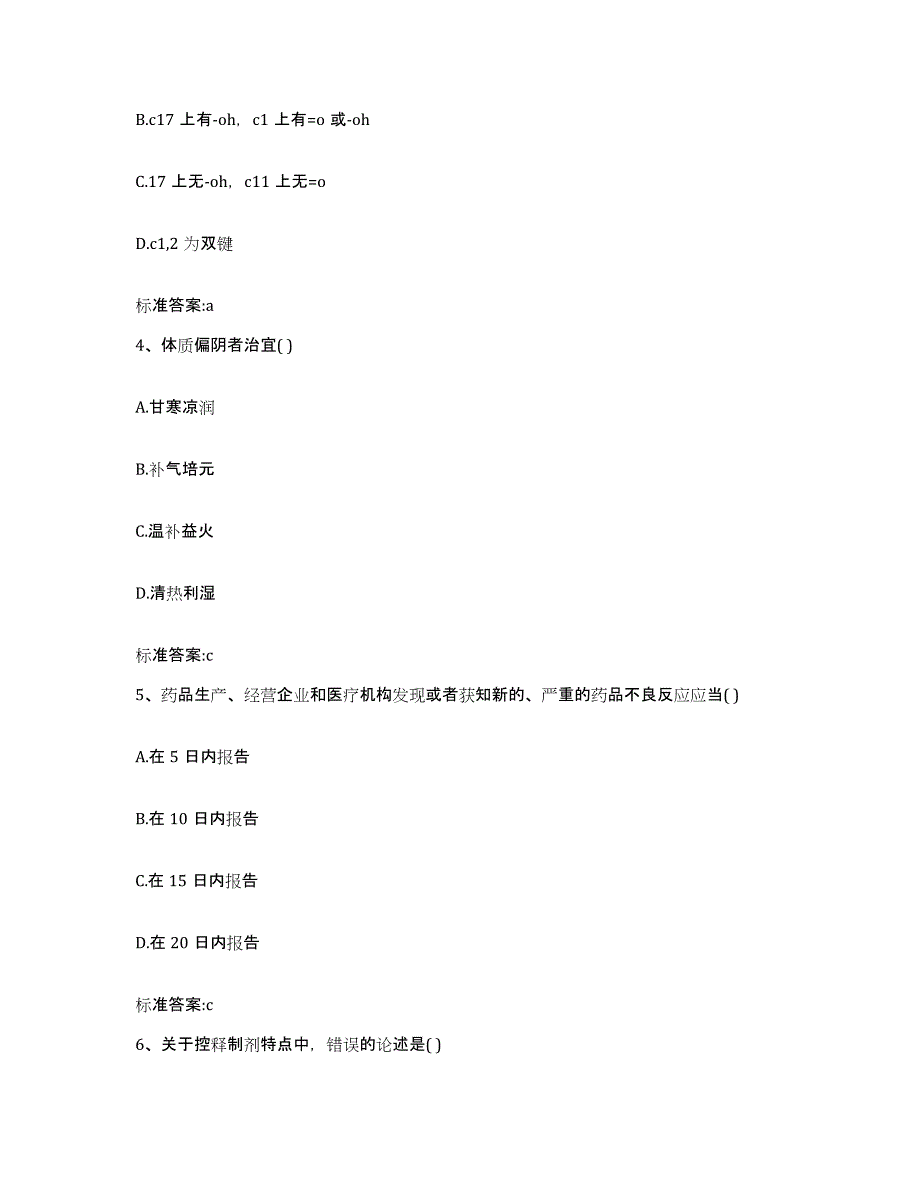 B.c17 上有-oh, c1 上有=o 或-oh

C.17 上无-oh, c11 上无=o

D.c1,2 为双键

标准答案:a

4、体质偏阴者治宜( )

A.甘寒凉润

B.补气培元

C.温补益火

D.清热利湿

标准答案:c

5、药品生产、经营企业和医疗机构发现或者获知新的、严重的药品不良反应应当( )

A.在 5 日内报告

B.在 10 日内报告

C.在 15 日内报告

D.在 20 日内报告

标准答案:c

6、关于控释制剂特点中, 错误的论述是( )